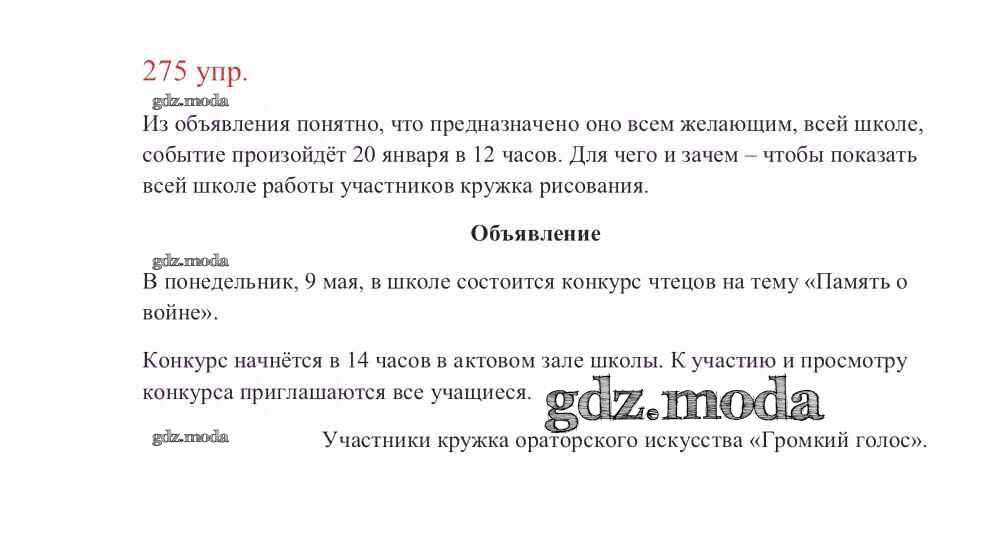 275 упр.

Из объявления понятно, что предназначено оно всем желающим, всей школе, событие произойдёт 20 января в 12 часов. Для чего и зачем – чтобы показать всей школе работы участников кружка рисования.

Объявление

В понедельник, 9 мая, в школе состоится конкурс чтецов на тему «Память о войне».

Конкурс начнётся в 14 часов в актовом зале школы. К участию и просмотру конкурса приглашаются все учащиеся.

Участники кружка ораторского искусства «Громкий голос».

gdz.moda